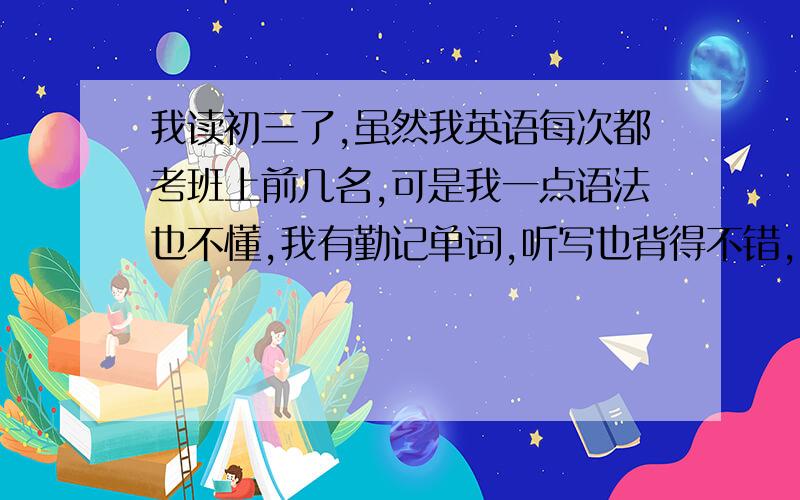 我读初三了,虽然我英语每次都考班上前几名,可是我一点语法也不懂,我有勤记单词,听写也背得不错,